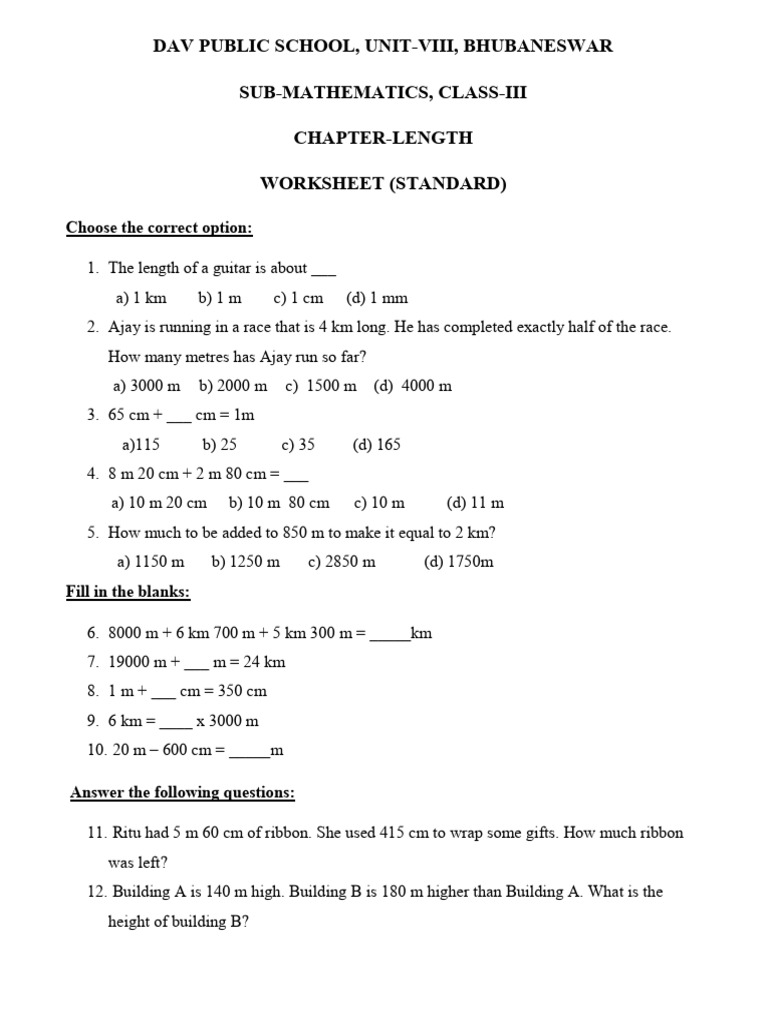 DAV PUBLIC SCHOOL, UNIT-VIII, BHUBANESWAR

SUB-MATHEMATICS, CLASS-III

CHAPTER-LENGTH

WORKSHEET (STANDARD)

Choose the correct option:

1. The length of a guitar is about ___

a) 1 km b) 1 m c) 1 cm (d) 1 mm

2. Ajay is running in a race that is 4 km long. He has completed exactly half of the race. How many metres has Ajay run so far?

a) 3000 m b) 2000 m c) 1500 m (d) 4000 m

3. 65 cm + ___ cm = 1m

a)115 b) 25 c) 35 (d) 165

4. 8 m 20 cm + 2 m 80 cm = ___

a) 10 m 20 cm b) 10 m 80 cm c) 10 m (d) 11 m

5. How much to be added to 850 m to make it equal to 2 km?

a) 1150 m b) 1250 m c) 2850 m (d) 1750m

Fill in the blanks:

6. 8000 m + 6 km 700 m + 5 km 300 m = _____km

7. 19000 m + ___ m = 24 km

8. 1 m + ___ cm = 350 cm

9. 6 km = ____ x 3000 m

10. 20 m – 600 cm = _____m

Answer the following questions:

11. Ritu had 5 m 60 cm of ribbon. She used 415 cm to wrap some gifts. How much ribbon was left?

12. Building A is 140 m high. Building B is 180 m higher than Building A. What is the height of building B?